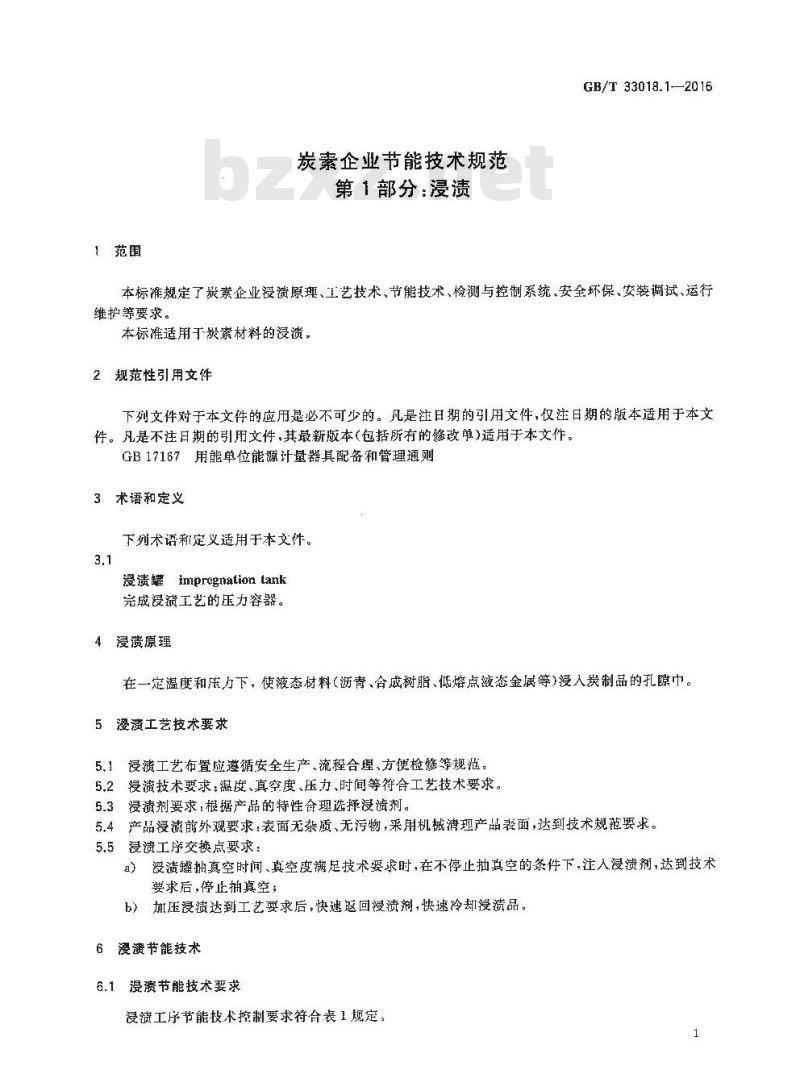 GB/T 33018.1—2016

bzxz.net

炭素企业节能技术规范
第1部分：浸渍

1 范围

本标准规定了炭素企业浸渍原理、工艺技术、节能技术、检测与控制系统、安全环保、安装调试、运行维护等要求。

本标准适用于炭素材料的浸渍。

2 规范性引用文件

下列文件对于本文件的应用是必不可少的。凡是注日期的引用文件，仅注日期的版本适用于本文件。凡是不注日期的引用文件，其最新版本(包括所有的修改单)适用于本文件。

GB 17167 用能单位能源计量器具配备和管理通则

3 术语和定义

下列术语和定义适用于本文件。

3.1

浸渍罐 impregnation tank

完成浸渍工艺的压力容器。

4 浸渍原理

在一定温度和压力下，使液态材料(沥青、合成树脂、低熔点液态金属等)浸入炭制品的孔隙中。

5 浸渍工艺技术要求

5.1 浸渍工艺布置应遵循安全生产、流程合理、方便检修等规范。

5.2 浸渍技术要求：温度、真空度、压力、时间等符合工艺技术要求。

5.3 浸渍剂要求：根据产品的特性合理选择浸渍剂。

5.4 产品浸渍前外观要求：表面无杂质、无污物，采用机械清理产品表面，达到技术规范要求。

5.5 浸渍工序交换点要求：

a) 浸渍罐抽真空时间、真空度满足技术要求时，在不停止抽真空的条件下，注入浸渍剂，达到技术要求后，停止抽真空；

b) 加压浸渍达到工艺要求后，快速返回浸渍剂，快速冷却浸渍品。

6 浸渍节能技术

6.1 浸渍节能技术要求

浸渍工序节能技术控制要求符合表1规定。

1